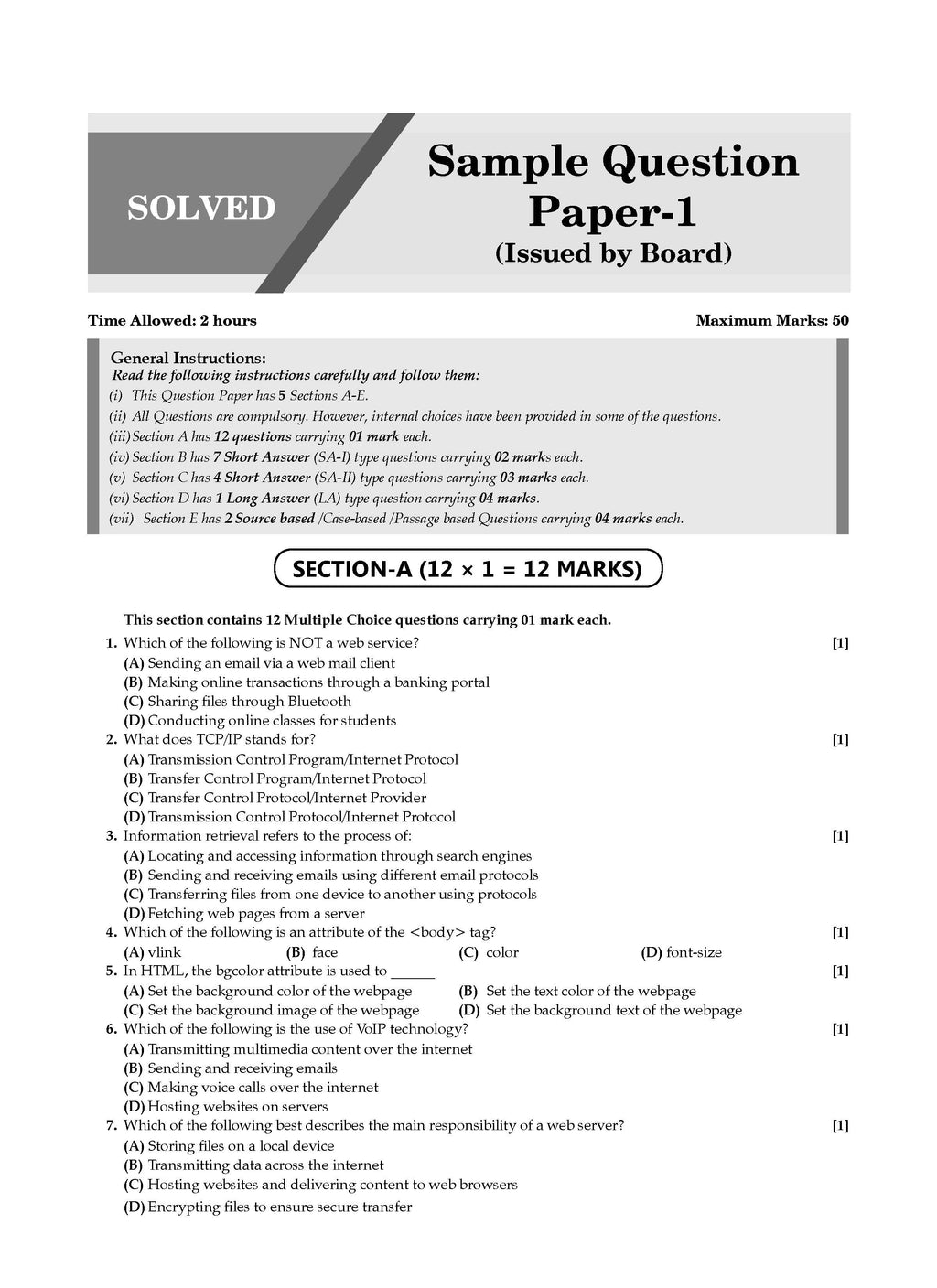 SOLVED

Sample Question Paper-1
(Issued by Board)

Time Allowed: 2 hours

Maximum Marks: 50

General Instructions:
Read the following instructions carefully and follow them:
(i) This Question Paper has 5 Sections A-E.
(ii) All Questions are compulsory. However, internal choices have been provided in some of the questions.
(iii) Section A has 12 questions carrying 01 mark each.
(iv) Section B has 7 Short Answer (SA-I) type questions carrying 02 marks each.
(v) Section C has 4 Short Answer (SA-II) type questions carrying 03 marks each.
(vi) Section D has 1 Long Answer (LA) type question carrying 04 marks.
(vii) Section E has 2 Source based /Case-based /Passage based Questions carrying 04 marks each.

SECTION-A (12 × 1 = 12 MARKS)

This section contains 12 Multiple Choice questions carrying 01 mark each.

1. Which of the following is NOT a web service? [1]
(A) Sending an email via a web mail client
(B) Making online transactions through a banking portal
(C) Sharing files through Bluetooth
(D) Conducting online classes for students

2. What does TCP/IP stands for? [1]
(A) Transmission Control Program/Internet Protocol
(B) Transfer Control Program/Internet Protocol
(C) Transfer Control Protocol/Internet Provider
(D) Transmission Control Protocol/Internet Protocol

3. Information retrieval refers to the process of: [1]
(A) Locating and accessing information through search engines
(B) Sending and receiving emails using different email protocols
(C) Transferring files from one device to another using protocols
(D) Fetching web pages from a server

4. Which of the following is an attribute of the <body> tag? [1]
(A) vlink (B) face (C) color (D) font-size

5. In HTML, the bgcolor attribute is used to ______ [1]
(A) Set the background color of the webpage (B) Set the text color of the webpage
(C) Set the background image of the webpage (D) Set the background text of the webpage

6. Which of the following is the use of VoIP technology? [1]
(A) Transmitting multimedia content over the internet
(B) Sending and receiving emails
(C) Making voice calls over the internet
(D) Hosting websites on servers

7. Which of the following best describes the main responsibility of a web server? [1]
(A) Storing files on a local device
(B) Transmitting data across the internet
(C) Hosting websites and delivering content to web browsers
(D) Encrypting files to ensure secure transfer